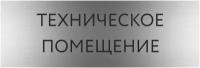 ТЕХНИЧЕСКОЕ
ПОМЕЩЕНИЕ